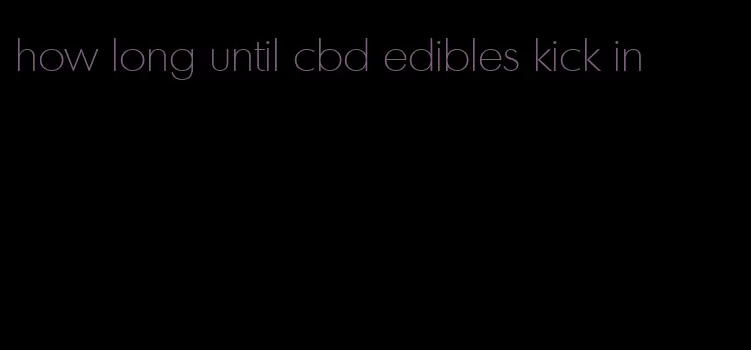 how long until cbd edibles kick in